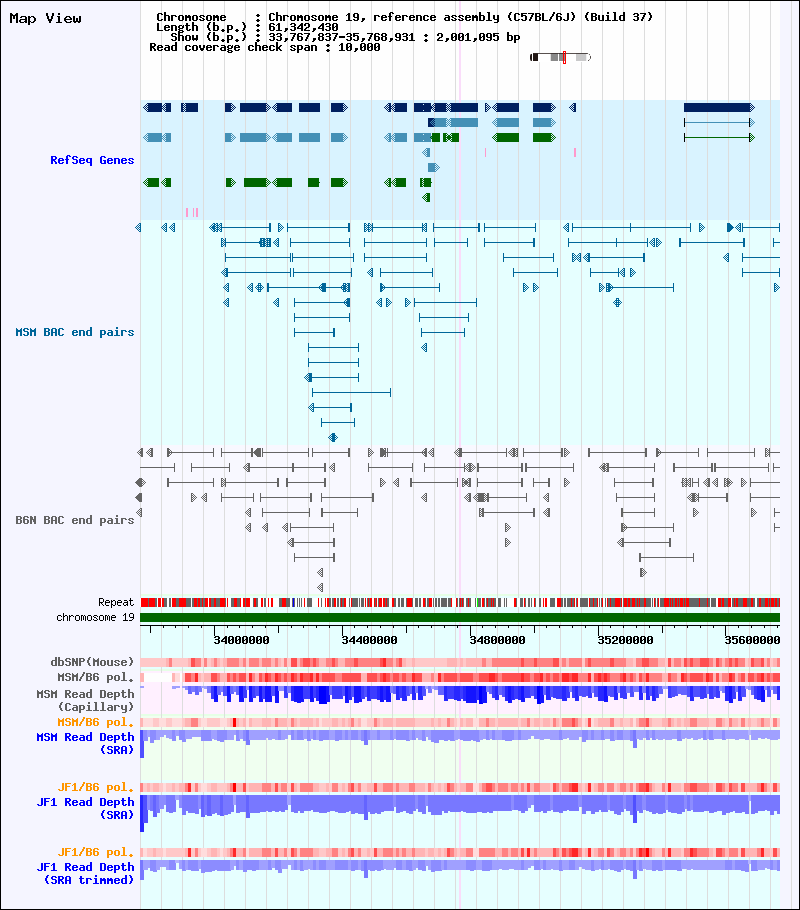 Map View

Chromosome : Chromosome 19, reference assembly (C57BL/6J) (Build 37)
Length (b.p.) : 61,342,430
Show (b.p.) : 33,767,837-35,768,931 : 2,001,095 bp
Read coverage check span : 10,000

RefSeq Genes

MSM BAC end pairs

B6N BAC end pairs

Repeat
chromosome 19

34000000 34400000 34800000 35200000 35600000

dbSNP(Mouse)
MSM/B6 pol.
MSM Read Depth (Capillary)
MSM/B6 pol.
MSM Read Depth (SRA)
JF1/B6 pol.
JF1 Read Depth (SRA)
JF1/B6 pol.
JF1 Read Depth (SRA trimmed)